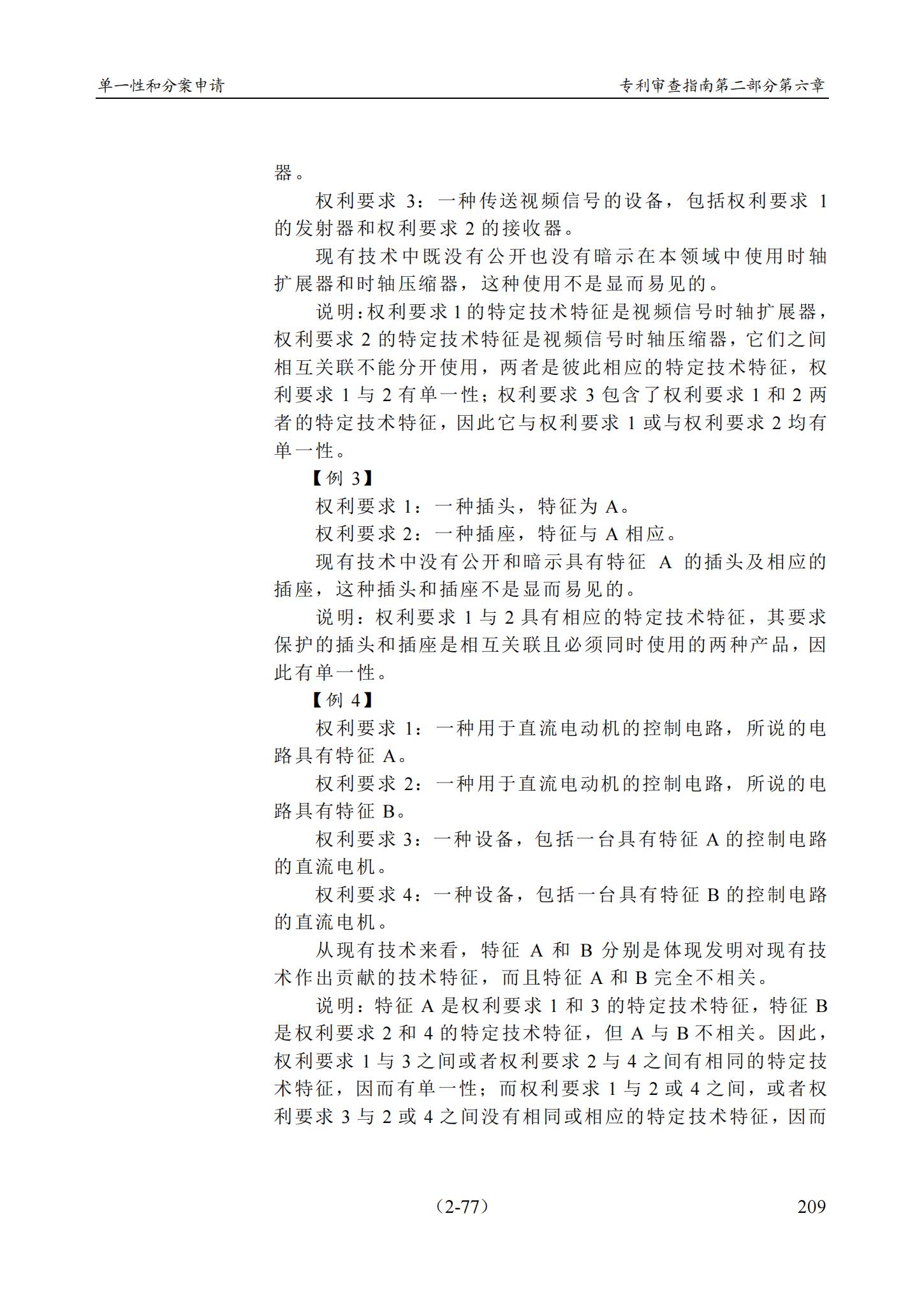 单一性和分案申请　　　　专利审查指南第二部分第六章

器。

权利要求 3：一种传送视频信号的设备，包括权利要求 1 的发射器和权利要求 2 的接收器。

现有技术中既没有公开也没有暗示在本领域中使用时轴扩展器和时轴压缩器，这种使用不是显而易见的。

说明：权利要求 1 的特定技术特征是视频信号时轴扩展器，权利要求 2 的特定技术特征是视频信号时轴压缩器，它们之间相互关联不能分开使用，两者是彼此相应的特定技术特征，权利要求 1 与 2 有单一性；权利要求 3 包含了权利要求 1 和 2 两者的特定技术特征，因此它与权利要求 1 或与权利要求 2 均有单一性。

【例 3】

权利要求 1：一种插头，特征为 A。

权利要求 2：一种插座，特征与 A 相应。

现有技术中没有公开和暗示具有特征 A 的插头及相应的插座，这种插头和插座不是显而易见的。

说明：权利要求 1 与 2 具有相应的特定技术特征，其要求保护的插头和插座是相互关联且必须同时使用的两种产品，因此有单一性。

【例 4】

权利要求 1：一种用于直流电动机的控制电路，所说的电路具有特征 A。

权利要求 2：一种用于直流电动机的控制电路，所说的电路具有特征 B。

权利要求 3：一种设备，包括一台具有特征 A 的控制电路的直流电机。

权利要求 4：一种设备，包括一台具有特征 B 的控制电路的直流电机。

从现有技术来看，特征 A 和 B 分别是体现发明对现有技术作出贡献的技术特征，而且特征 A 和 B 完全不相关。

说明：特征 A 是权利要求 1 和 3 的特定技术特征，特征 B 是权利要求 2 和 4 的特定技术特征，但 A 与 B 不相关。因此，权利要求 1 与 3 之间或者权利要求 2 与 4 之间有相同的特定技术特征，因而有单一性；而权利要求 1 与 2 或 4 之间，或者权利要求 3 与 2 或 4 之间没有相同或相应的特定技术特征，因而

（2-77）　　209